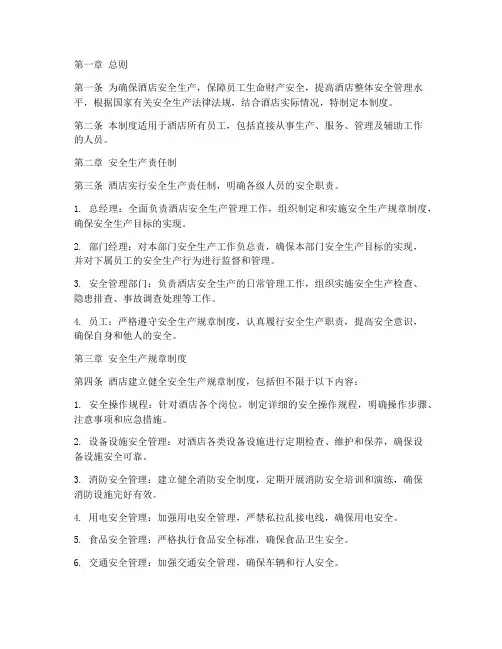 第一章 总则

第一条 为确保酒店安全生产，保障员工生命财产安全，提高酒店整体安全管理水平，根据国家有关安全生产法律法规，结合酒店实际情况，特制定本制度。

第二条 本制度适用于酒店所有员工，包括直接从事生产、服务、管理及辅助工作的人员。

第二章 安全生产责任制

第三条 酒店实行安全生产责任制，明确各级人员的安全职责。

1. 总经理：全面负责酒店安全生产管理工作，组织制定和实施安全生产规章制度，确保安全生产目标的实现。

2. 部门经理：对本部门安全生产工作负总责，确保本部门安全生产目标的实现，并对下属员工的安全生产行为进行监督和管理。

3. 安全管理部门：负责酒店安全生产的日常管理工作，组织实施安全生产检查、隐患排查、事故调查处理等工作。

4. 员工：严格遵守安全生产规章制度，认真履行安全生产职责，提高安全意识，确保自身和他人的安全。

第三章 安全生产规章制度

第四条 酒店建立健全安全生产规章制度，包括但不限于以下内容：

1. 安全操作规程：针对酒店各个岗位，制定详细的安全操作规程，明确操作步骤、注意事项和应急措施。

2. 设备设施安全管理：对酒店各类设备设施进行定期检查、维护和保养，确保设备设施安全可靠。

3. 消防安全管理：建立健全消防安全制度，定期开展消防安全培训和演练，确保消防设施完好有效。

4. 用电安全管理：加强用电安全管理，严禁私拉乱接电线，确保用电安全。

5. 食品安全管理：严格执行食品安全标准，确保食品卫生安全。

6. 交通安全管理：加强交通安全管理，确保车辆和行人安全。